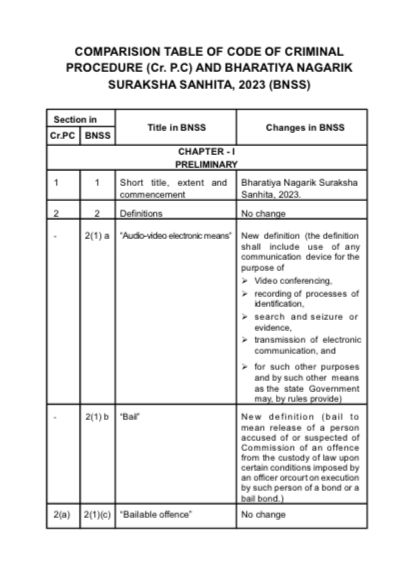 COMPARISION TABLE OF CODE OF CRIMINAL PROCEDURE (Cr. P.C) AND BHARATIYA NAGARIK SURAKSHA SANHITA, 2023 (BNSS)

| Section in Cr.PC | Section in BNSS | Title in BNSS | Changes in BNSS |
|---|---|---|---|
| CHAPTER - I PRELIMINARY | | | |
| 1 | 1 | Short title, extent and commencement | Bharatiya Nagarik Suraksha Sanhita, 2023. |
| 2 | 2 | Definitions | No change |
| - | 2(1) a | "Audio-video electronic means" | New definition (the definition shall include use of any communication device for the purpose of ➢ Video conferencing, ➢ recording of processes of identification, ➢ search and seizure or evidence, ➢ transmission of electronic communication, and ➢ for such other purposes and by such other means as the state Government may, by rules provide) |
| - | 2(1) b | "Bail" | New definition (bail to mean release of a person accused of or suspected of Commission of an offence from the custody of law upon certain conditions imposed by an officer orcourt on execution by such person of a bond or a bail bond.) |
| 2(a) | 2(1)(c) | "Bailable offence" | No change |